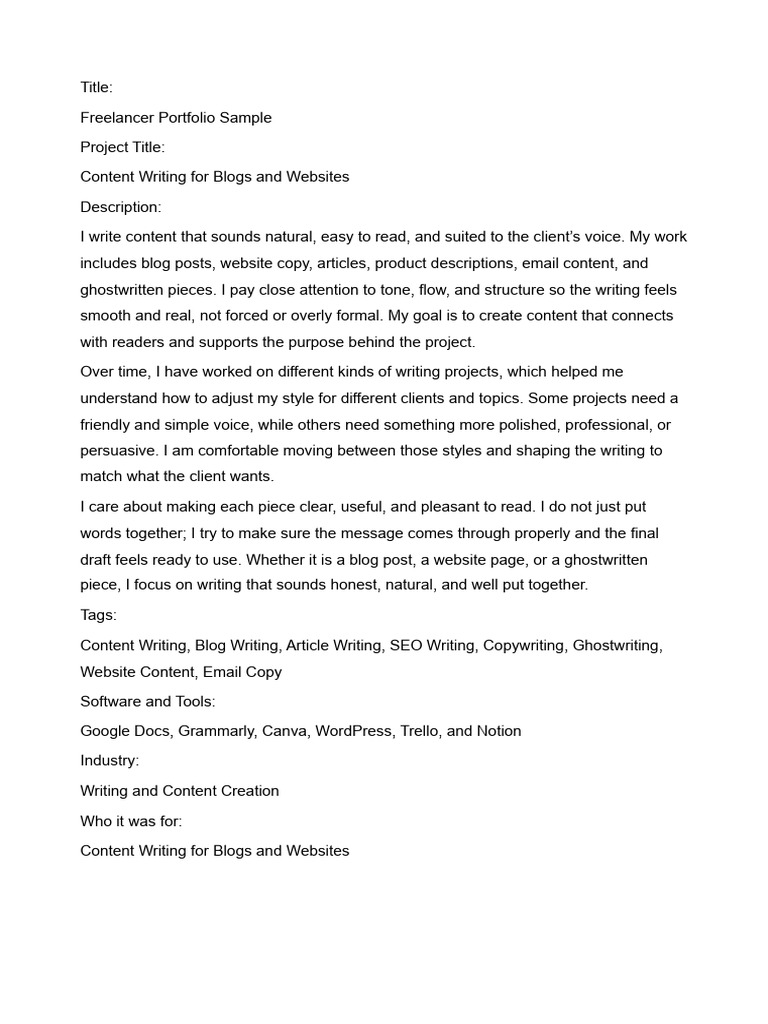 Title:

Freelancer Portfolio Sample

Project Title:

Content Writing for Blogs and Websites

Description:

I write content that sounds natural, easy to read, and suited to the client's voice. My work includes blog posts, website copy, articles, product descriptions, email content, and ghostwritten pieces. I pay close attention to tone, flow, and structure so the writing feels smooth and real, not forced or overly formal. My goal is to create content that connects with readers and supports the purpose behind the project.

Over time, I have worked on different kinds of writing projects, which helped me understand how to adjust my style for different clients and topics. Some projects need a friendly and simple voice, while others need something more polished, professional, or persuasive. I am comfortable moving between those styles and shaping the writing to match what the client wants.

I care about making each piece clear, useful, and pleasant to read. I do not just put words together; I try to make sure the message comes through properly and the final draft feels ready to use. Whether it is a blog post, a website page, or a ghostwritten piece, I focus on writing that sounds honest, natural, and well put together.

Tags:

Content Writing, Blog Writing, Article Writing, SEO Writing, Copywriting, Ghostwriting, Website Content, Email Copy

Software and Tools:

Google Docs, Grammarly, Canva, WordPress, Trello, and Notion

Industry:

Writing and Content Creation

Who it was for:

Content Writing for Blogs and Websites